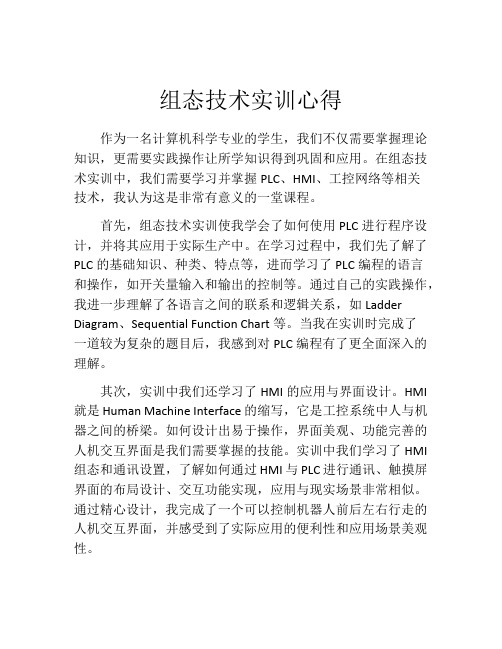 组态技术实训心得

作为一名计算机科学专业的学生，我们不仅需要掌握理论知识，更需要实践操作让所学知识得到巩固和应用。在组态技术实训中，我们需要学习并掌握 PLC、HMI、工控网络等相关技术，我认为这是非常有意义的一堂课程。

首先，组态技术实训使我学会了如何使用 PLC 进行程序设计，并将其应用于实际生产中。在学习过程中，我们先了解了 PLC 的基础知识、种类、特点等，进而学习了 PLC 编程的语言和操作，如开关量输入和输出的控制等。通过自己的实践操作，我进一步理解了各语言之间的联系和逻辑关系，如 Ladder Diagram、Sequential Function Chart 等。当我在实训时完成了一道较为复杂的题目后，我感到对 PLC 编程有了更全面深入的理解。

其次，实训中我们还学习了 HMI 的应用与界面设计。HMI 就是 Human Machine Interface 的缩写，它是工控系统中人与机器之间的桥梁。如何设计出易于操作，界面美观、功能完善的人机交互界面是我们需要掌握的技能。实训中我们学习了 HMI 组态和通讯设置，了解如何通过 HMI 与 PLC 进行通讯、触摸屏界面的布局设计、交互功能实现，应用与现实场景非常相似。通过精心设计，我完成了一个可以控制机器人前后左右行走的人机交互界面，并感受到了实际应用的便利性和应用场景美观性。